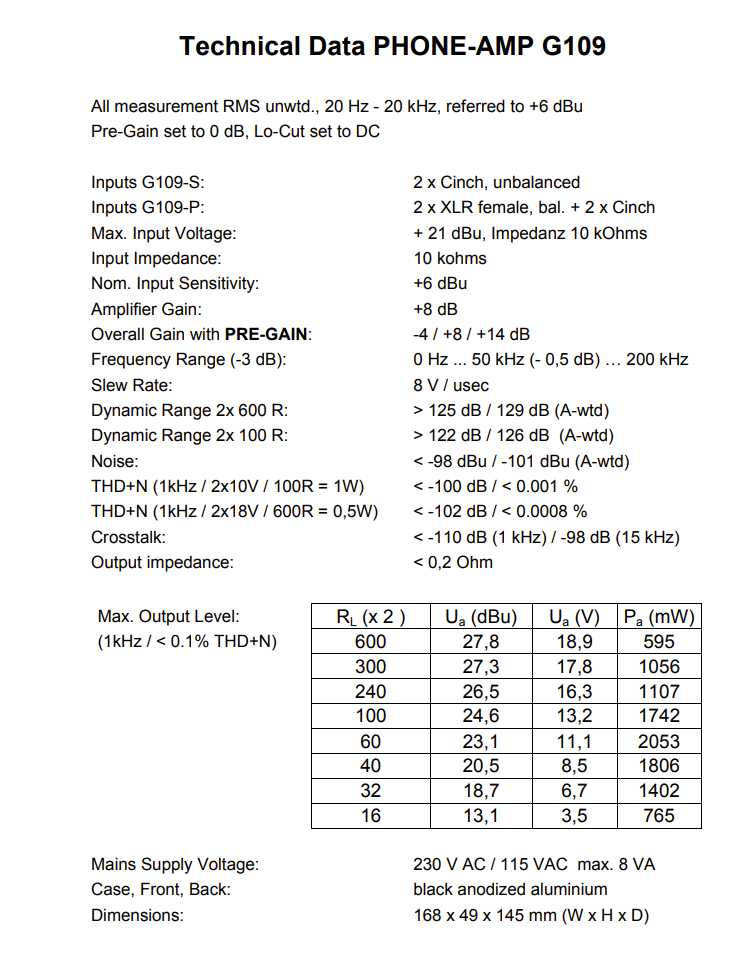 Technical Data PHONE-AMP G109

All measurement RMS unwtd., 20 Hz - 20 kHz, referred to +6 dBu
Pre-Gain set to 0 dB, Lo-Cut set to DC

| | |
|---|---|
| Inputs G109-S: | 2 x Cinch, unbalanced |
| Inputs G109-P: | 2 x XLR female, bal. + 2 x Cinch |
| Max. Input Voltage: | + 21 dBu, Impedanz 10 kOhms |
| Input Impedance: | 10 kohms |
| Nom. Input Sensitivity: | +6 dBu |
| Amplifier Gain: | +8 dB |
| Overall Gain with PRE-GAIN: | -4 / +8 / +14 dB |
| Frequency Range (-3 dB): | 0 Hz ... 50 kHz (- 0,5 dB) … 200 kHz |
| Slew Rate: | 8 V / usec |
| Dynamic Range 2x 600 R: | > 125 dB / 129 dB (A-wtd) |
| Dynamic Range 2x 100 R: | > 122 dB / 126 dB (A-wtd) |
| Noise: | < -98 dBu / -101 dBu (A-wtd) |
| THD+N (1kHz / 2x10V / 100R = 1W) | < -100 dB / < 0.001 % |
| THD+N (1kHz / 2x18V / 600R = 0,5W) | < -102 dB / < 0.0008 % |
| Crosstalk: | < -110 dB (1 kHz) / -98 dB (15 kHz) |
| Output impedance: | < 0,2 Ohm |

Max. Output Level:
(1kHz / < 0.1% THD+N)

| $R_L$ (x 2 ) | $U_a$ (dBu) | $U_a$ (V) | $P_a$ (mW) |
|---|---|---|---|
| 600 | 27,8 | 18,9 | 595 |
| 300 | 27,3 | 17,8 | 1056 |
| 240 | 26,5 | 16,3 | 1107 |
| 100 | 24,6 | 13,2 | 1742 |
| 60 | 23,1 | 11,1 | 2053 |
| 40 | 20,5 | 8,5 | 1806 |
| 32 | 18,7 | 6,7 | 1402 |
| 16 | 13,1 | 3,5 | 765 |

| | |
|---|---|
| Mains Supply Voltage: | 230 V AC / 115 VAC max. 8 VA |
| Case, Front, Back: | black anodized aluminium |
| Dimensions: | 168 x 49 x 145 mm (W x H x D) |